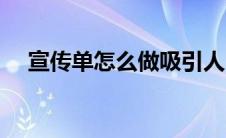 宣传单怎么做吸引人